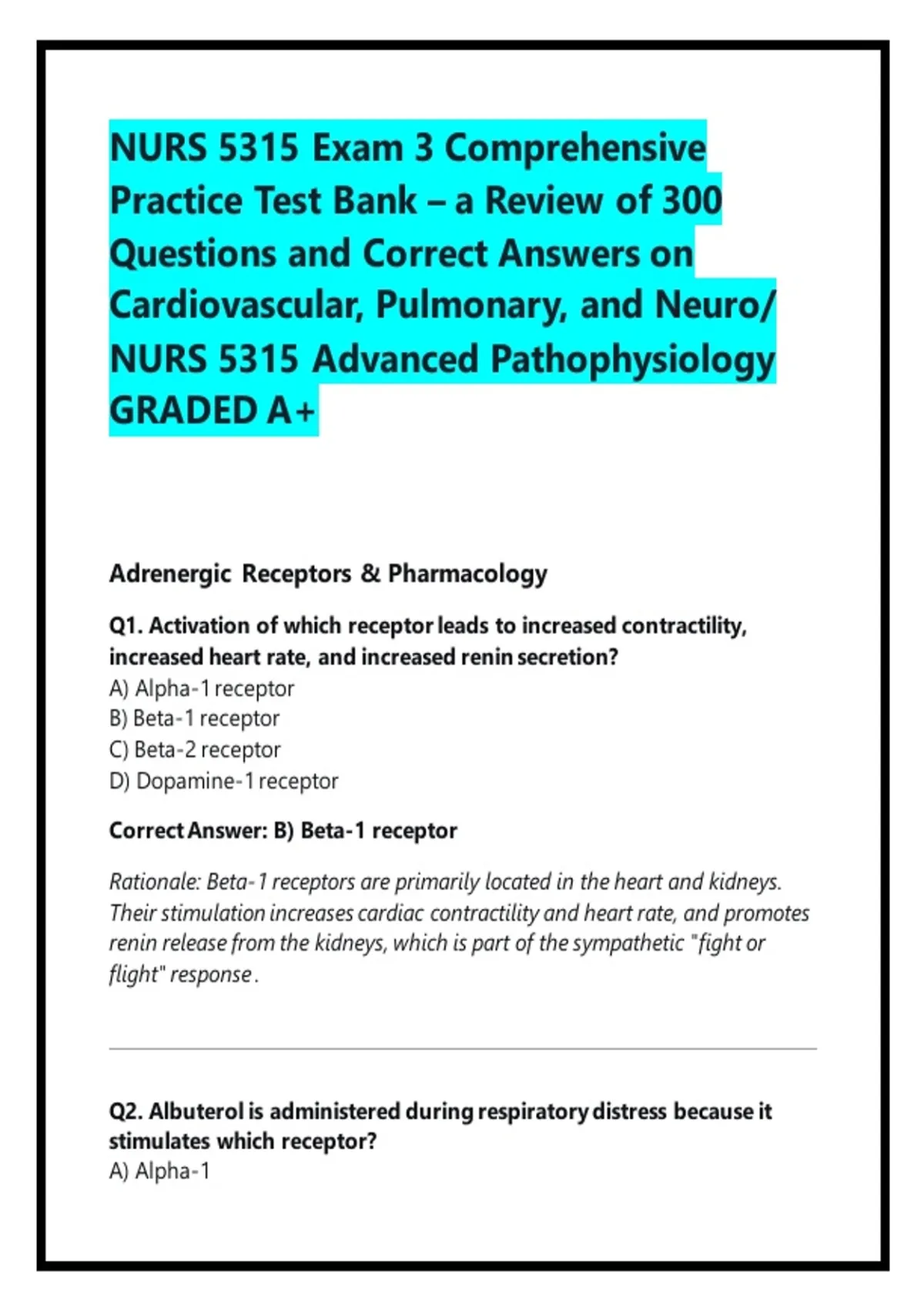 NURS 5315 Exam 3 Comprehensive Practice Test Bank – a Review of 300 Questions and Correct Answers on Cardiovascular, Pulmonary, and Neuro/ NURS 5315 Advanced Pathophysiology GRADED A+

Adrenergic Receptors & Pharmacology

Q1. Activation of which receptor leads to increased contractility, increased heart rate, and increased renin secretion?
A) Alpha-1 receptor
B) Beta-1 receptor
C) Beta-2 receptor
D) Dopamine-1 receptor

Correct Answer: B) Beta-1 receptor

Rationale: Beta-1 receptors are primarily located in the heart and kidneys. Their stimulation increases cardiac contractility and heart rate, and promotes renin release from the kidneys, which is part of the sympathetic "fight or flight" response.

Q2. Albuterol is administered during respiratory distress because it stimulates which receptor?
A) Alpha-1